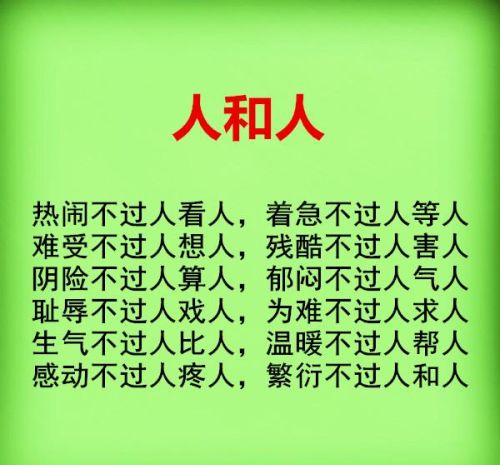 人和人

热闹不过人看人，着急不过人等人
难受不过人想人，残酷不过人害人
阴险不过人算人，郁闷不过人气人
耻辱不过人戏人，为难不过人求人
生气不过人比人，温暖不过人帮人
感动不过人疼人，繁衍不过人和人